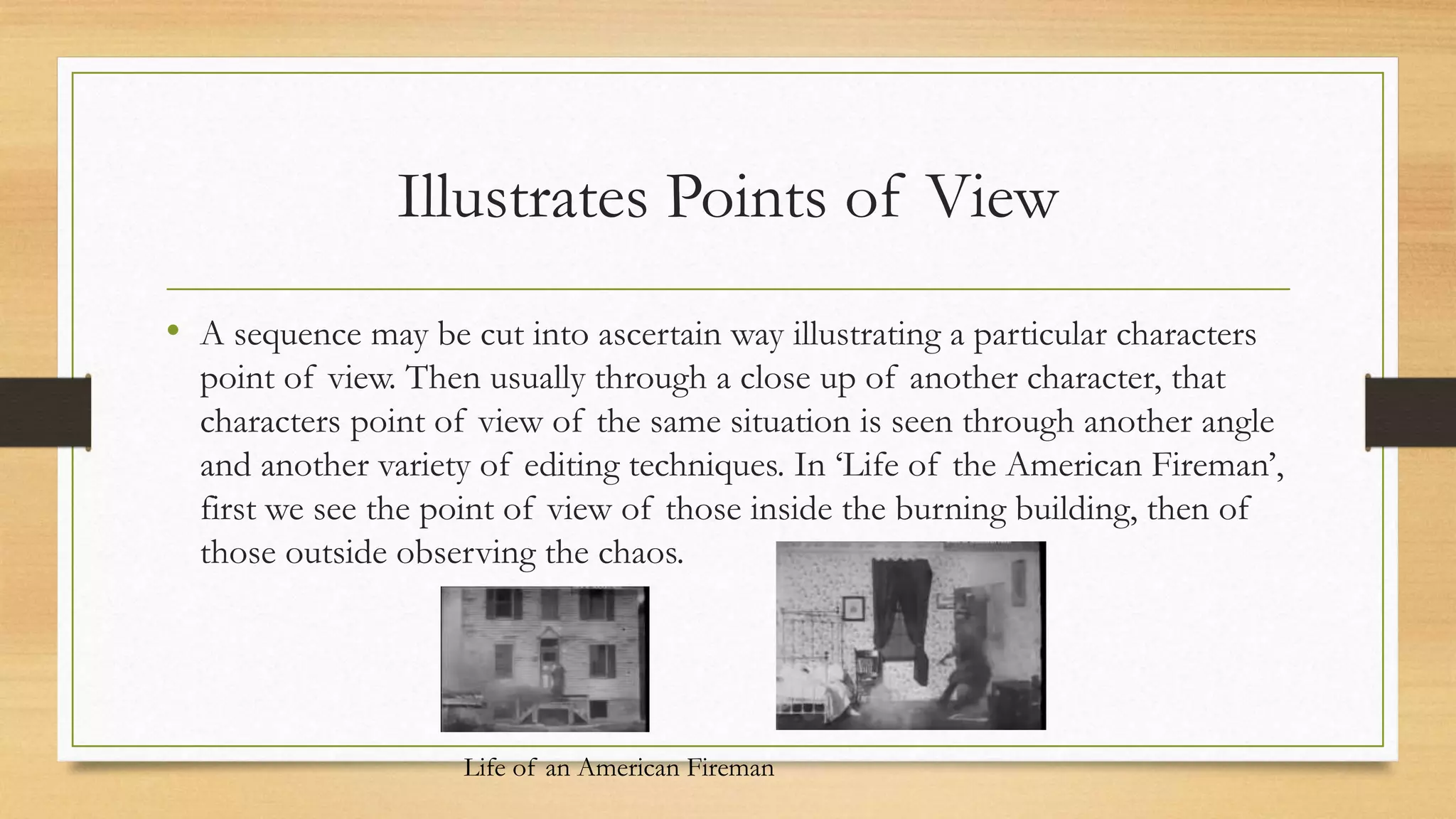 Illustrates Points of View

• A sequence may be cut into ascertain way illustrating a particular characters point of view. Then usually through a close up of another character, that characters point of view of the same situation is seen through another angle and another variety of editing techniques. In ‘Life of the American Fireman’, first we see the point of view of those inside the burning building, then of those outside observing the chaos.

Life of an American Fireman